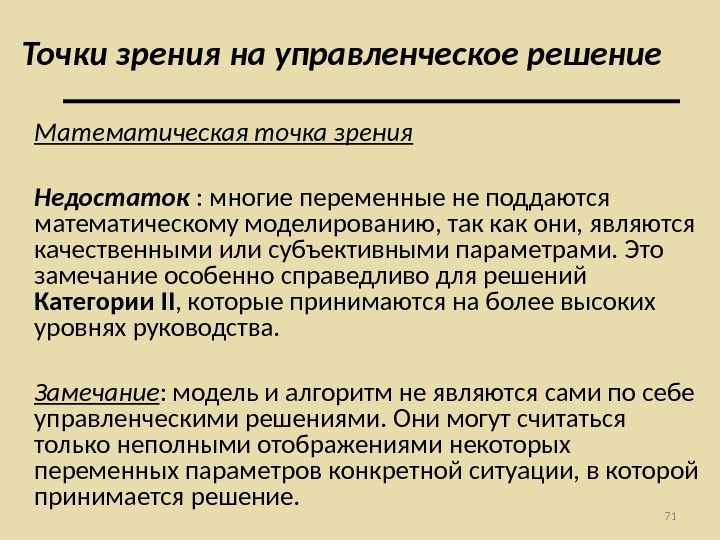 Точки зрения на управленческое решение

Математическая точка зрения

Недостаток : многие переменные не поддаются математическому моделированию, так как они, являются качественными или субъективными параметрами. Это замечание особенно справедливо для решений Категории II, которые принимаются на более высоких уровнях руководства.

Замечание: модель и алгоритм не являются сами по себе управленческими решениями. Они могут считаться только неполными отображениями некоторых переменных параметров конкретной ситуации, в которой принимается решение.

71